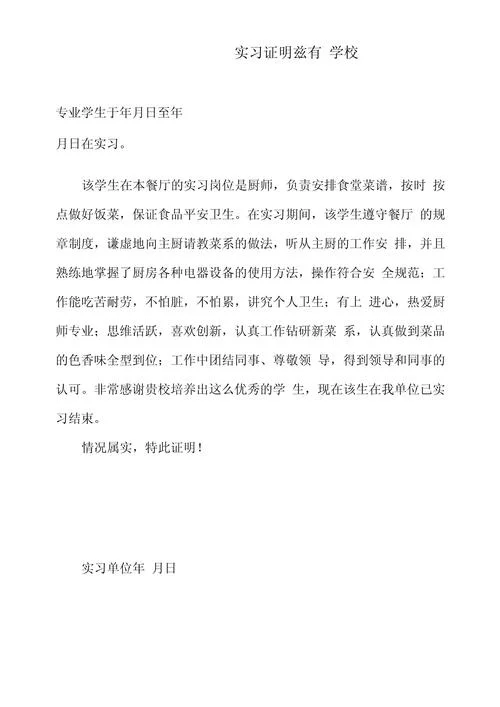 实习证明兹有 学校

专业学生于年月日至年

月日在实习。

该学生在本餐厅的实习岗位是厨师，负责安排食堂菜谱，按时 按点做好饭菜，保证食品平安卫生。在实习期间，该学生遵守餐厅 的规章制度，谦虚地向主厨请教菜系的做法，听从主厨的工作安 排，并且熟练地掌握了厨房各种电器设备的使用方法，操作符合安 全规范；工作能吃苦耐劳，不怕脏，不怕累，讲究个人卫生；有上 进心，热爱厨师专业；思维活跃，喜欢创新，认真工作钻研新菜 系，认真做到菜品的色香味全型到位；工作中团结同事、尊敬领 导，得到领导和同事的认可。非常感谢贵校培养出这么优秀的学 生，现在该生在我单位已实习结束。

情况属实，特此证明！

实习单位年 月日